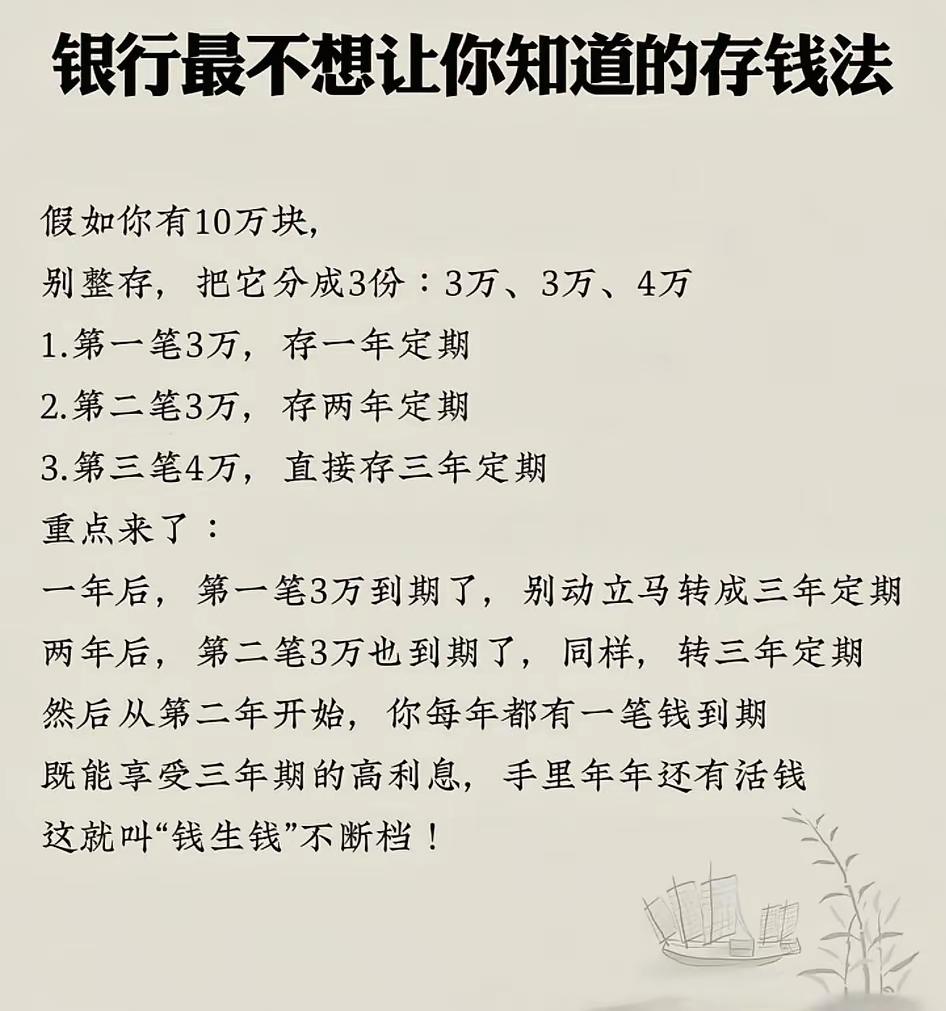 银行最不想让你知道的存钱法

假如你有10万块,
别整存，把它分成3份：3万、3万、4万
1.第一笔3万，存一年定期
2.第二笔3万，存两年定期
3.第三笔4万，直接存三年定期
重点来了：
一年后，第一笔3万到期了，别动立马转成三年定期
两年后，第二笔3万也到期了，同样，转三年定期
然后从第二年开始，你每年都有一笔钱到期
既能享受三年期的高利息，手里年年还有活钱
这就叫“钱生钱”不断档！